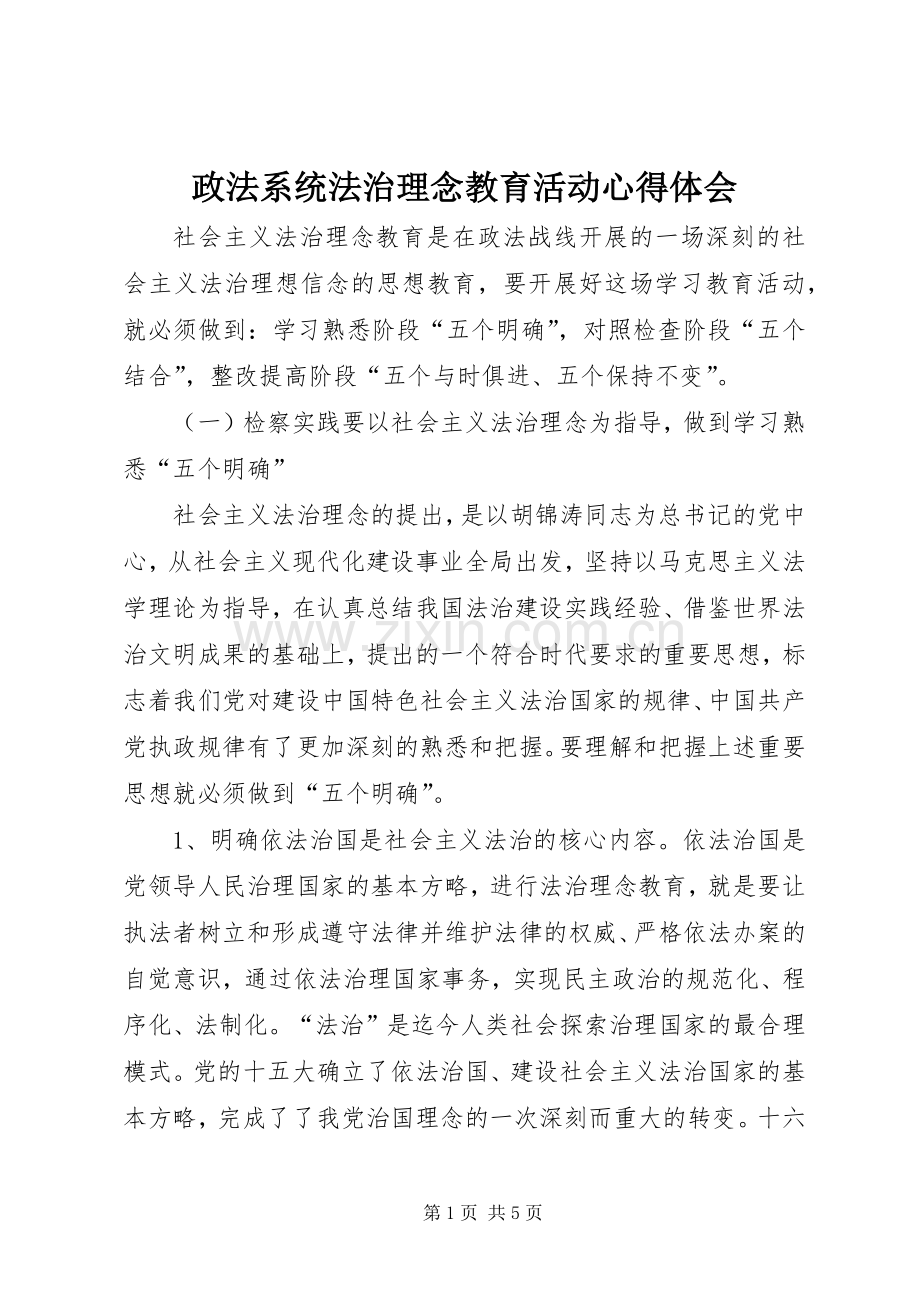 政法系统法治理念教育活动心得体会

社会主义法治理念教育是在政法战线开展的一场深刻的社会主义法治理想信念的思想教育，要开展好这场学习教育活动，就必须做到：学习熟悉阶段“五个明确”，对照检查阶段“五个结合”，整改提高阶段“五个与时俱进、五个保持不变”。

（一）检察实践要以社会主义法治理念为指导，做到学习熟悉“五个明确”

社会主义法治理念的提出，是以胡锦涛同志为总书记的党中心，从社会主义现代化建设事业全局出发，坚持以马克思主义法学理论为指导，在认真总结我国法治建设实践经验、借鉴世界法治文明成果的基础上，提出的一个符合时代要求的重要思想，标志着我们党对建设中国特色社会主义法治国家的规律、中国共产党执政规律有了更加深刻的熟悉和把握。要理解和把握上述重要思想就必须做到“五个明确”。

1、明确依法治国是社会主义法治的核心内容。依法治国是党领导人民治理国家的基本方略，进行法治理念教育，就是要让执法者树立和形成遵守法律并维护法律的权威、严格依法办案的自觉意识，通过依法治理国家事务，实现民主政治的规范化、程序化、法制化。“法治”是迄今人类社会探索治理国家的最合理模式。党的十五大确立了依法治国、建设社会主义法治国家的基本方略，完成了了我党治国理念的一次深刻而重大的转变。十六

第1页 共5页

www.zixin.com.cn